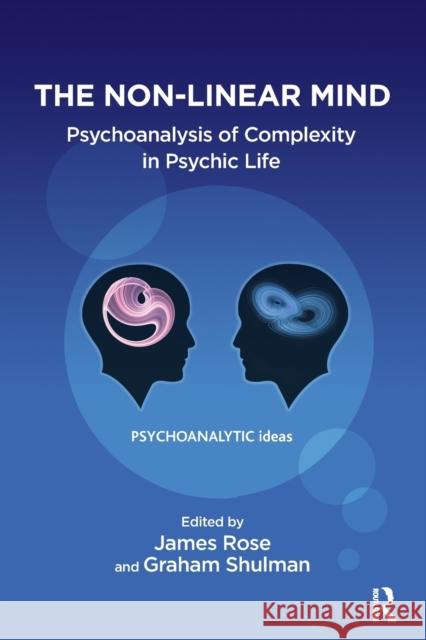 THE NON-LINEAR MIND
Psychoanalysis of Complexity in Psychic Life

PSYCHOANALYTIC ideas

Edited by
James Rose
and Graham Shulman